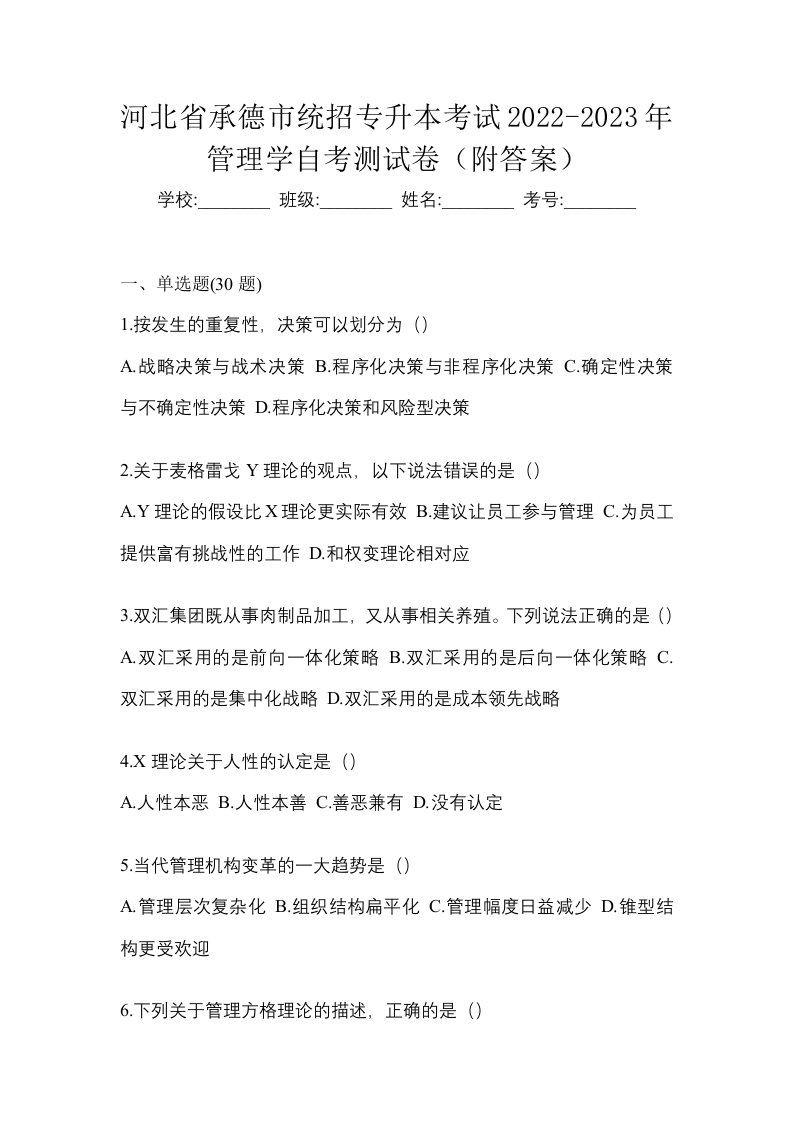 河北省承德市统招专升本考试2022-2023年管理学自考测试卷（附答案）

学校:________ 班级:________ 姓名:________ 考号:________

一、单选题(30 题)

1.按发生的重复性，决策可以划分为（）

A.战略决策与战术决策 B.程序化决策与非程序化决策 C.确定性决策与不确定性决策 D.程序化决策和风险型决策

2.关于麦格雷戈 Y 理论的观点，以下说法错误的是（）

A.Y 理论的假设比 X 理论更实际有效 B.建议让员工参与管理 C.为员工提供富有挑战性的工作 D.和权变理论相对应

3.双汇集团既从事肉制品加工，又从事相关养殖。下列说法正确的是（）

A.双汇采用的是前向一体化策略 B.双汇采用的是后向一体化策略 C.双汇采用的是集中化战略 D.双汇采用的是成本领先战略

4.X 理论关于人性的认定是（）

A.人性本恶 B.人性本善 C.善恶兼有 D.没有认定

5.当代管理机构变革的一大趋势是（）

A.管理层次复杂化 B.组织结构扁平化 C.管理幅度日益减少 D.锥型结构更受欢迎

6.下列关于管理方格理论的描述，正确的是（）